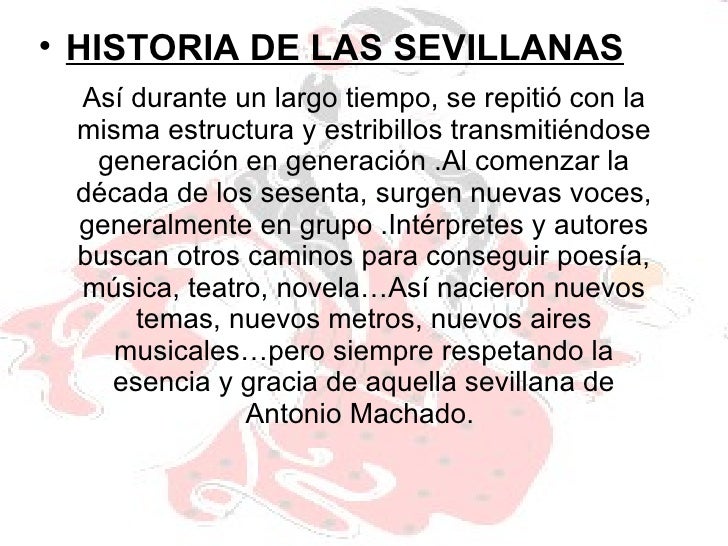 • HISTORIA DE LAS SEVILLANAS

Así durante un largo tiempo, se repitió con la misma estructura y estribillos transmitiéndose generación en generación .Al comenzar la década de los sesenta, surgen nuevas voces, generalmente en grupo .Intérpretes y autores buscan otros caminos para conseguir poesía, música, teatro, novela…Así nacieron nuevos temas, nuevos metros, nuevos aires musicales…pero siempre respetando la esencia y gracia de aquella sevillana de Antonio Machado.